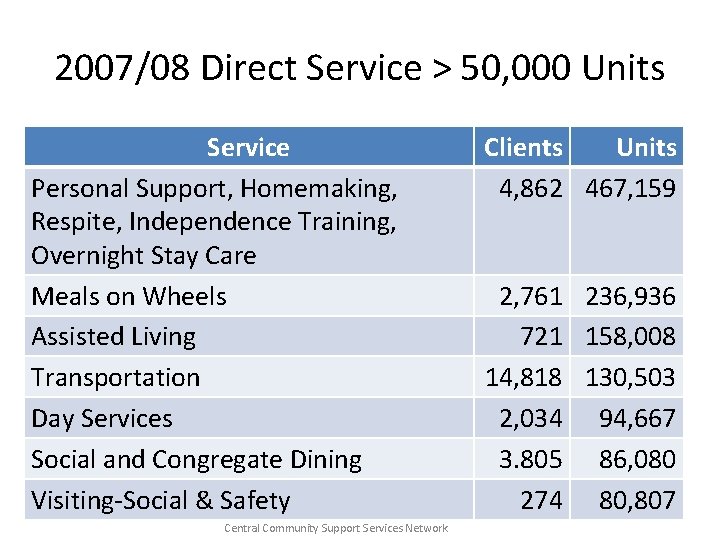 2007/08 Direct Service > 50,000 Units

| Service | Clients | Units |
|---|---|---|
| Personal Support, Homemaking, Respite, Independence Training, Overnight Stay Care | 4,862 | 467,159 |
| Meals on Wheels | 2,761 | 236,936 |
| Assisted Living | 721 | 158,008 |
| Transportation | 14,818 | 130,503 |
| Day Services | 2,034 | 94,667 |
| Social and Congregate Dining | 3.805 | 86,080 |
| Visiting-Social & Safety | 274 | 80,807 |

Central Community Support Services Network